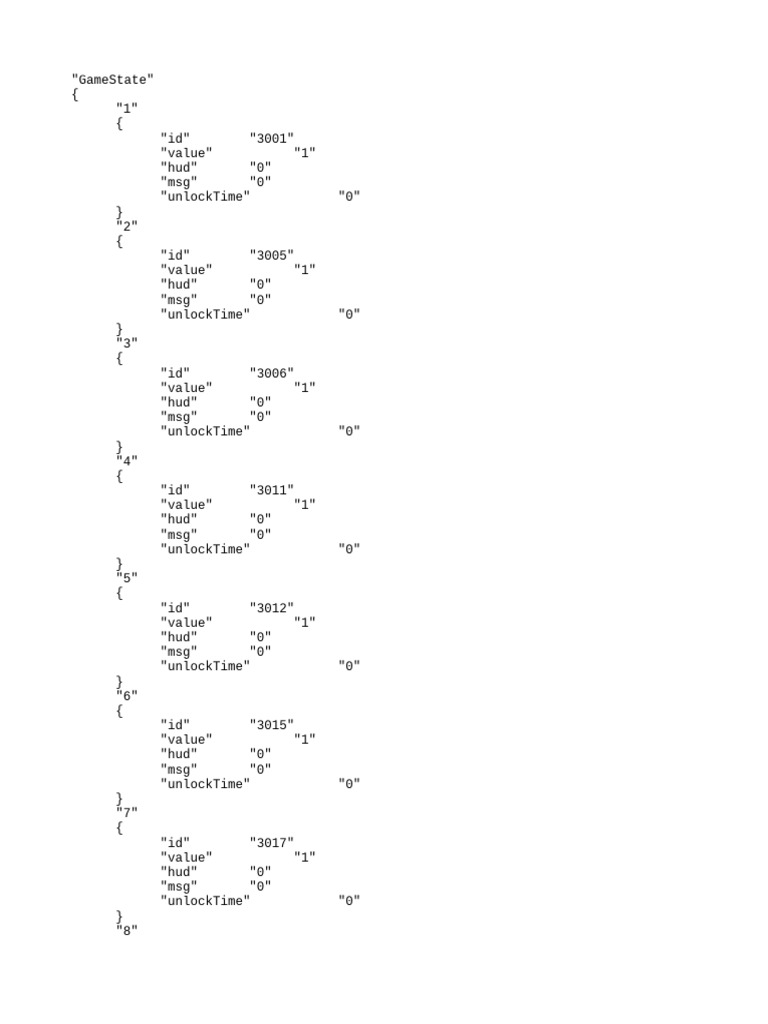 "GameState"
{
"1"
{
"id" "3001"
"value" "1"
"hud" "0"
"msg" "0"
"unlockTime" "0"
}
"2"
{
"id" "3005"
"value" "1"
"hud" "0"
"msg" "0"
"unlockTime" "0"
}
"3"
{
"id" "3006"
"value" "1"
"hud" "0"
"msg" "0"
"unlockTime" "0"
}
"4"
{
"id" "3011"
"value" "1"
"hud" "0"
"msg" "0"
"unlockTime" "0"
}
"5"
{
"id" "3012"
"value" "1"
"hud" "0"
"msg" "0"
"unlockTime" "0"
}
"6"
{
"id" "3015"
"value" "1"
"hud" "0"
"msg" "0"
"unlockTime" "0"
}
"7"
{
"id" "3017"
"value" "1"
"hud" "0"
"msg" "0"
"unlockTime" "0"
}
"8"